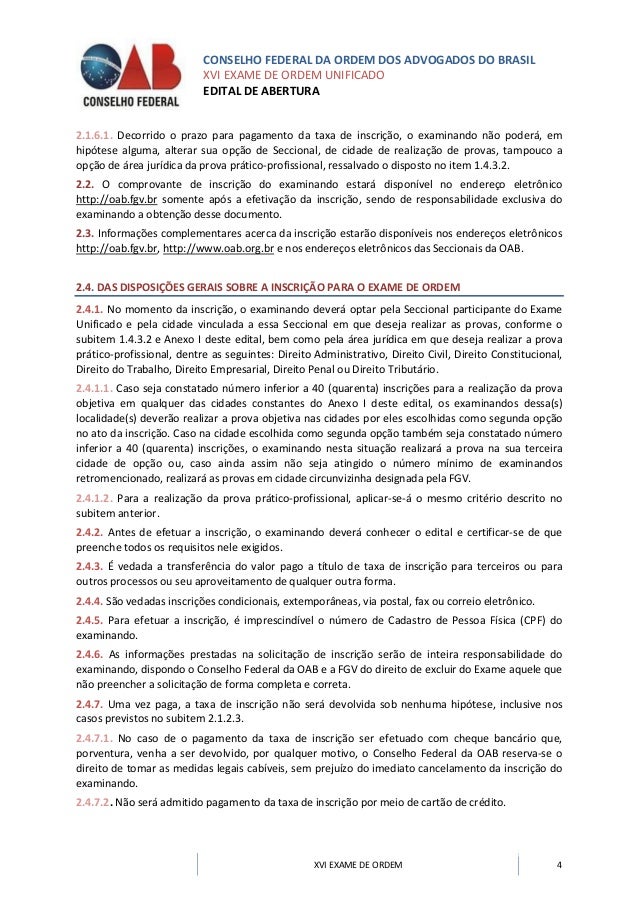 OAB
CONSELHO FEDERAL

CONSELHO FEDERAL DA ORDEM DOS ADVOGADOS DO BRASIL
XVI EXAME DE ORDEM UNIFICADO
EDITAL DE ABERTURA

2.1.6.1. Decorrido o prazo para pagamento da taxa de inscrição, o examinando não poderá, em hipótese alguma, alterar sua opção de Seccional, de cidade de realização de provas, tampouco a opção de área jurídica da prova prático-profissional, ressalvado o disposto no item 1.4.3.2.

2.2. O comprovante de inscrição do examinando estará disponível no endereço eletrônico http://oab.fgv.br somente após a efetivação da inscrição, sendo de responsabilidade exclusiva do examinando a obtenção desse documento.

2.3. Informações complementares acerca da inscrição estarão disponíveis nos endereços eletrônicos http://oab.fgv.br, http://www.oab.org.br e nos endereços eletrônicos das Seccionais da OAB.

2.4. DAS DISPOSIÇÕES GERAIS SOBRE A INSCRIÇÃO PARA O EXAME DE ORDEM

2.4.1. No momento da inscrição, o examinando deverá optar pela Seccional participante do Exame Unificado e pela cidade vinculada a essa Seccional em que deseja realizar as provas, conforme o subitem 1.4.3.2 e Anexo I deste edital, bem como pela área jurídica em que deseja realizar a prova prático-profissional, dentre as seguintes: Direito Administrativo, Direito Civil, Direito Constitucional, Direito do Trabalho, Direito Empresarial, Direito Penal ou Direito Tributário.

2.4.1.1. Caso seja constatado número inferior a 40 (quarenta) inscrições para a realização da prova objetiva em qualquer das cidades constantes do Anexo I deste edital, os examinandos dessa(s) localidade(s) deverão realizar a prova objetiva nas cidades por eles escolhidas como segunda opção no ato da inscrição. Caso na cidade escolhida como segunda opção também seja constatado número inferior a 40 (quarenta) inscrições, o examinando nesta situação realizará a prova na sua terceira cidade de opção ou, caso ainda assim não seja atingido o número mínimo de examinandos retromencionado, realizará as provas em cidade circunvizinha designada pela FGV.

2.4.1.2. Para a realização da prova prático-profissional, aplicar-se-á o mesmo critério descrito no subitem anterior.

2.4.2. Antes de efetuar a inscrição, o examinando deverá conhecer o edital e certificar-se de que preenche todos os requisitos nele exigidos.

2.4.3. É vedada a transferência do valor pago a título de taxa de inscrição para terceiros ou para outros processos ou seu aproveitamento de qualquer outra forma.

2.4.4. São vedadas inscrições condicionais, extemporâneas, via postal, fax ou correio eletrônico.

2.4.5. Para efetuar a inscrição, é imprescindível o número de Cadastro de Pessoa Física (CPF) do examinando.

2.4.6. As informações prestadas na solicitação de inscrição serão de inteira responsabilidade do examinando, dispondo o Conselho Federal da OAB e a FGV do direito de excluir do Exame aquele que não preencher a solicitação de forma completa e correta.

2.4.7. Uma vez paga, a taxa de inscrição não será devolvida sob nenhuma hipótese, inclusive nos casos previstos no subitem 2.1.2.3.

2.4.7.1. No caso de o pagamento da taxa de inscrição ser efetuado com cheque bancário que, porventura, venha a ser devolvido, por qualquer motivo, o Conselho Federal da OAB reserva-se o direito de tomar as medidas legais cabíveis, sem prejuízo do imediato cancelamento da inscrição do examinando.

2.4.7.2. Não será admitido pagamento da taxa de inscrição por meio de cartão de crédito.

XVI EXAME DE ORDEM 4